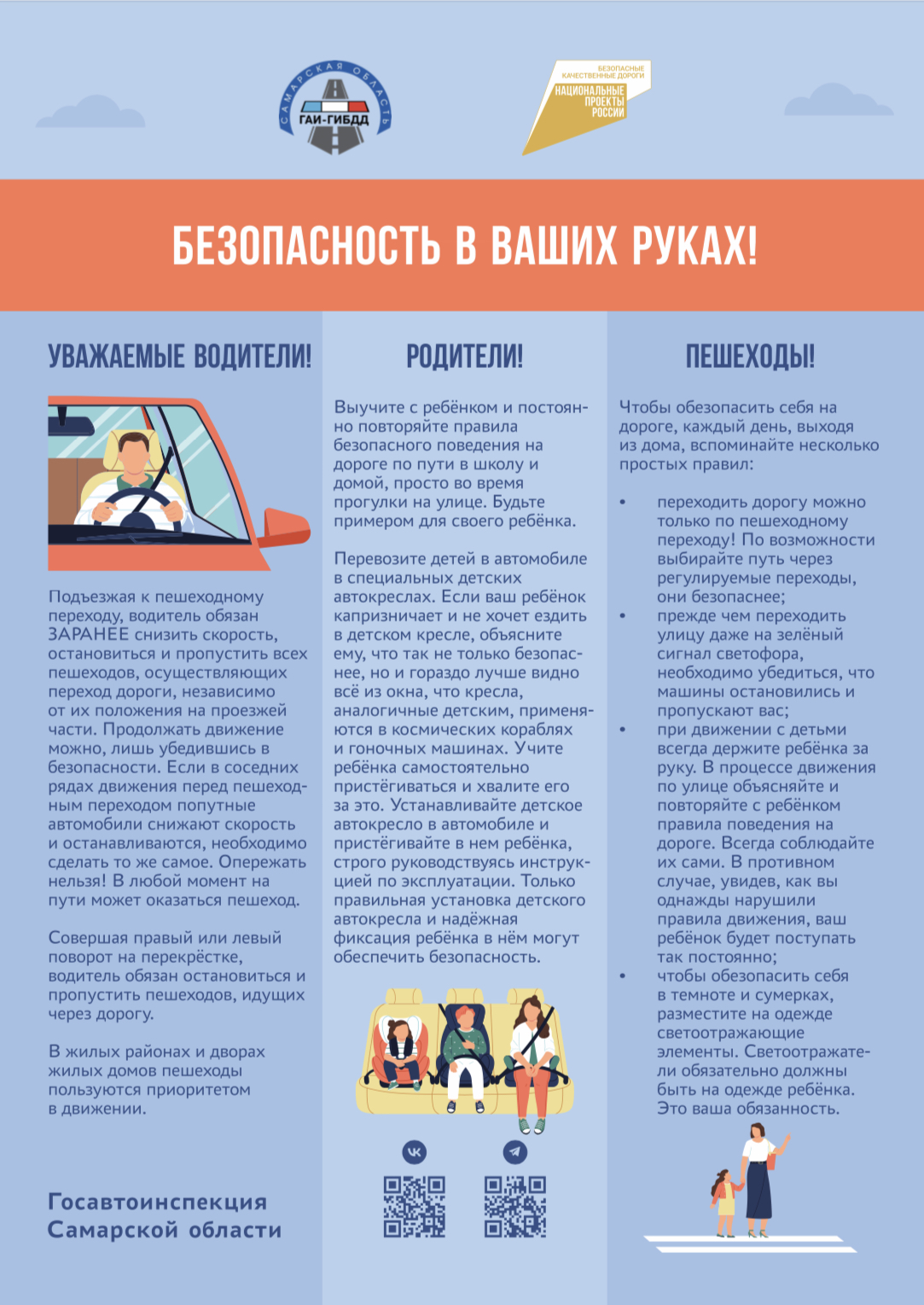 САМАРСКАЯ ОБЛАСТЬ
ГАИ-ГИБДД

БЕЗОПАСНЫЕ КАЧЕСТВЕННЫЕ ДОРОГИ
НАЦИОНАЛЬНЫЕ ПРОЕКТЫ РОССИИ

БЕЗОПАСНОСТЬ В ВАШИХ РУКАХ!

УВАЖАЕМЫЕ ВОДИТЕЛИ!

Подъезжая к пешеходному переходу, водитель обязан ЗАРАНЕЕ снизить скорость, остановиться и пропустить всех пешеходов, осуществляющих переход дороги, независимо от их положения на проезжей части. Продолжать движение можно, лишь убедившись в безопасности. Если в соседних рядах движения перед пешеходным переходом попутные автомобили снижают скорость и останавливаются, необходимо сделать то же самое. Опережать нельзя! В любой момент на пути может оказаться пешеход.

Совершая правый или левый поворот на перекрёстке, водитель обязан остановиться и пропустить пешеходов, идущих через дорогу.

В жилых районах и дворах жилых домов пешеходы пользуются приоритетом в движении.

Госавтоинспекция Самарской области

РОДИТЕЛИ!

Выучите с ребёнком и постоянно повторяйте правила безопасного поведения на дороге по пути в школу и домой, просто во время прогулки на улице. Будьте примером для своего ребёнка.

Перевозите детей в автомобиле в специальных детских автокреслах. Если ваш ребёнок капризничает и не хочет ездить в детском кресле, объясните ему, что так не только безопаснее, но и гораздо лучше видно всё из окна, что кресла, аналогичные детским, применяются в космических кораблях и гоночных машинах. Учите ребёнка самостоятельно пристёгиваться и хвалите его за это. Устанавливайте детское автокресло в автомобиле и пристёгивайте в нем ребёнка, строго руководствуясь инструкцией по эксплуатации. Только правильная установка детского автокресла и надёжная фиксация ребёнка в нём могут обеспечить безопасность.

ПЕШЕХОДЫ!

Чтобы обезопасить себя на дороге, каждый день, выходя из дома, вспоминайте несколько простых правил:

• переходить дорогу можно только по пешеходному переходу! По возможности выбирайте путь через регулируемые переходы, они безопаснее;
• прежде чем переходить улицу даже на зелёный сигнал светофора, необходимо убедиться, что машины остановились и пропускают вас;
• при движении с детьми всегда держите ребёнка за руку. В процессе движения по улице объясняйте и повторяйте с ребёнком правила поведения на дороге. Всегда соблюдайте их сами. В противном случае, увидев, как вы однажды нарушили правила движения, ваш ребёнок будет поступать так постоянно;
• чтобы обезопасить себя в темноте и сумерках, разместите на одежде светоотражающие элементы. Светоотражатели обязательно должны быть на одежде ребёнка. Это ваша обязанность.